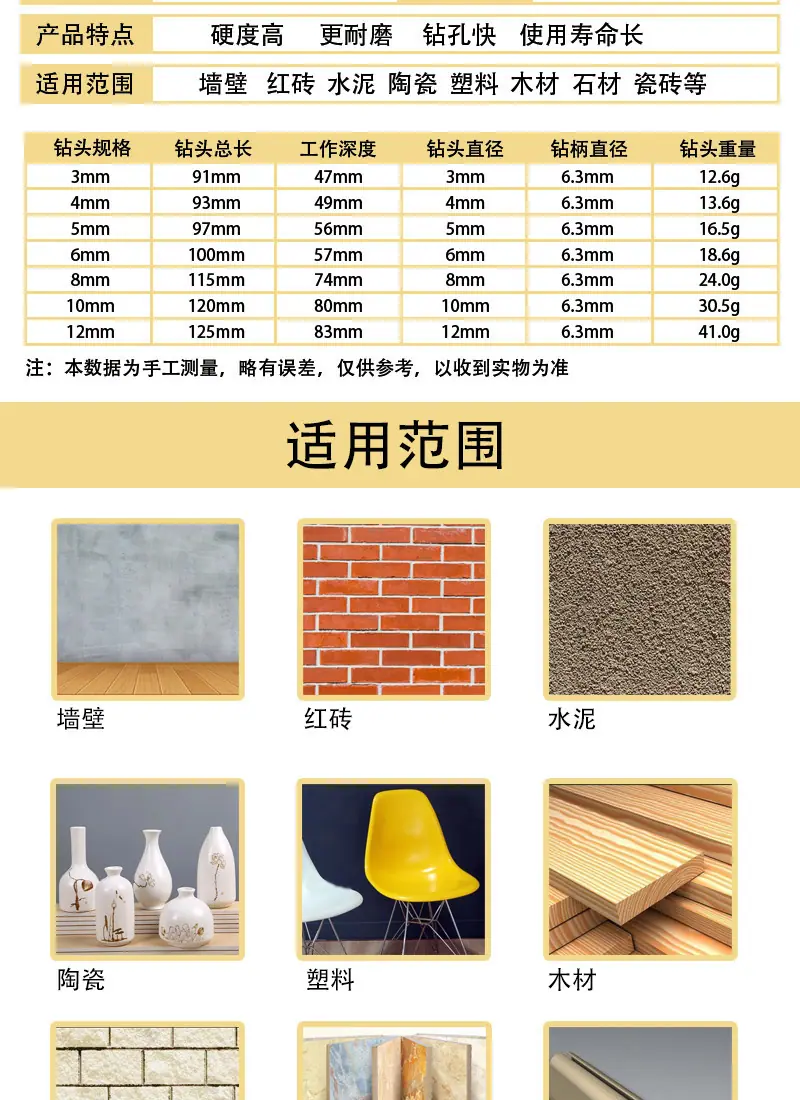 产品特点 硬度高 更耐磨 钻孔快 使用寿命长

适用范围 墙壁 红砖 水泥 陶瓷 塑料 木材 石材 瓷砖等

| 钻头规格 | 钻头总长 | 工作深度 | 钻头直径 | 钻柄直径 | 钻头重量 |
|---|---|---|---|---|---|
| 3mm | 91mm | 47mm | 3mm | 6.3mm | 12.6g |
| 4mm | 93mm | 49mm | 4mm | 6.3mm | 13.6g |
| 5mm | 97mm | 56mm | 5mm | 6.3mm | 16.5g |
| 6mm | 100mm | 57mm | 6mm | 6.3mm | 18.6g |
| 8mm | 115mm | 74mm | 8mm | 6.3mm | 24.0g |
| 10mm | 120mm | 80mm | 10mm | 6.3mm | 30.5g |
| 12mm | 125mm | 83mm | 12mm | 6.3mm | 41.0g |

注：本数据为手工测量，略有误差，仅供参考，以收到实物为准

适用范围

墙壁

红砖

水泥

陶瓷

塑料

木材